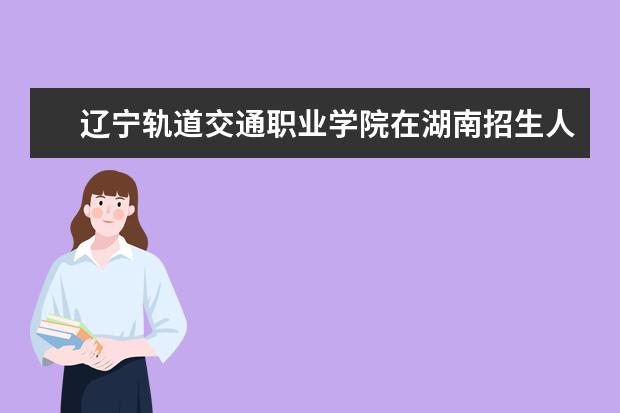 辽宁轨道交通职业学院在湖南招生人